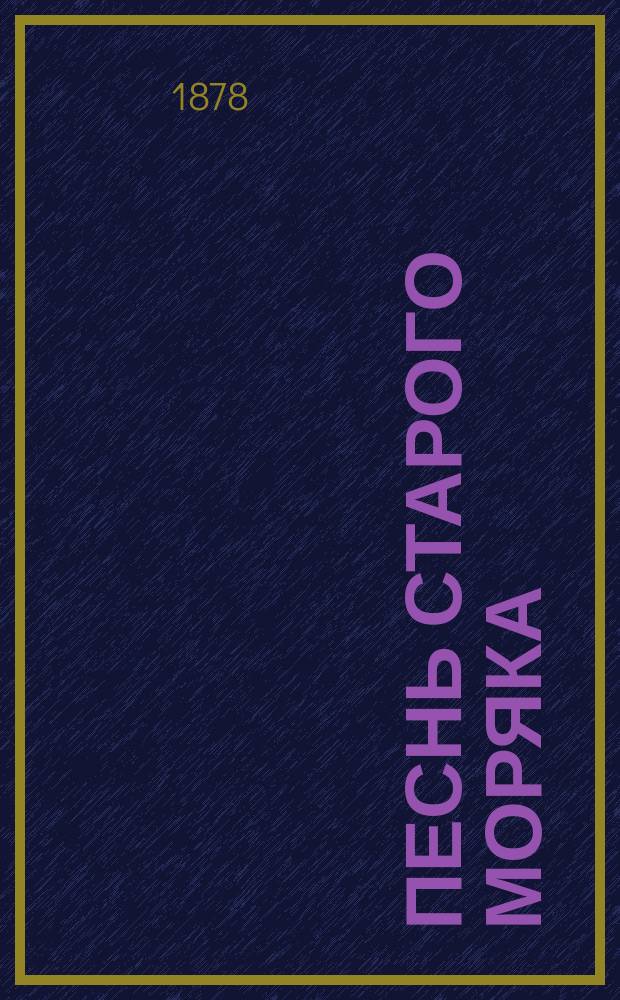 1878

ПЕСНЬ СТАРОГО МОРЯКА